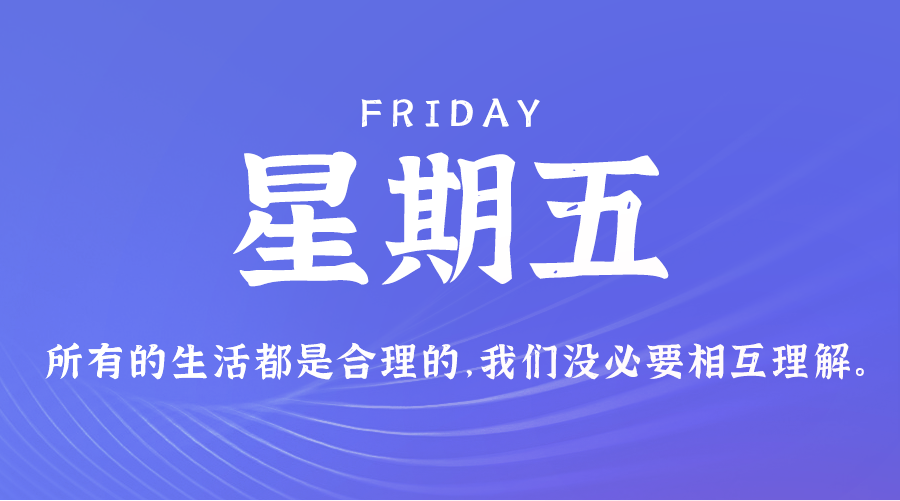 FRIDAY

星期五

所有的生活都是合理的,我们没必要相互理解。